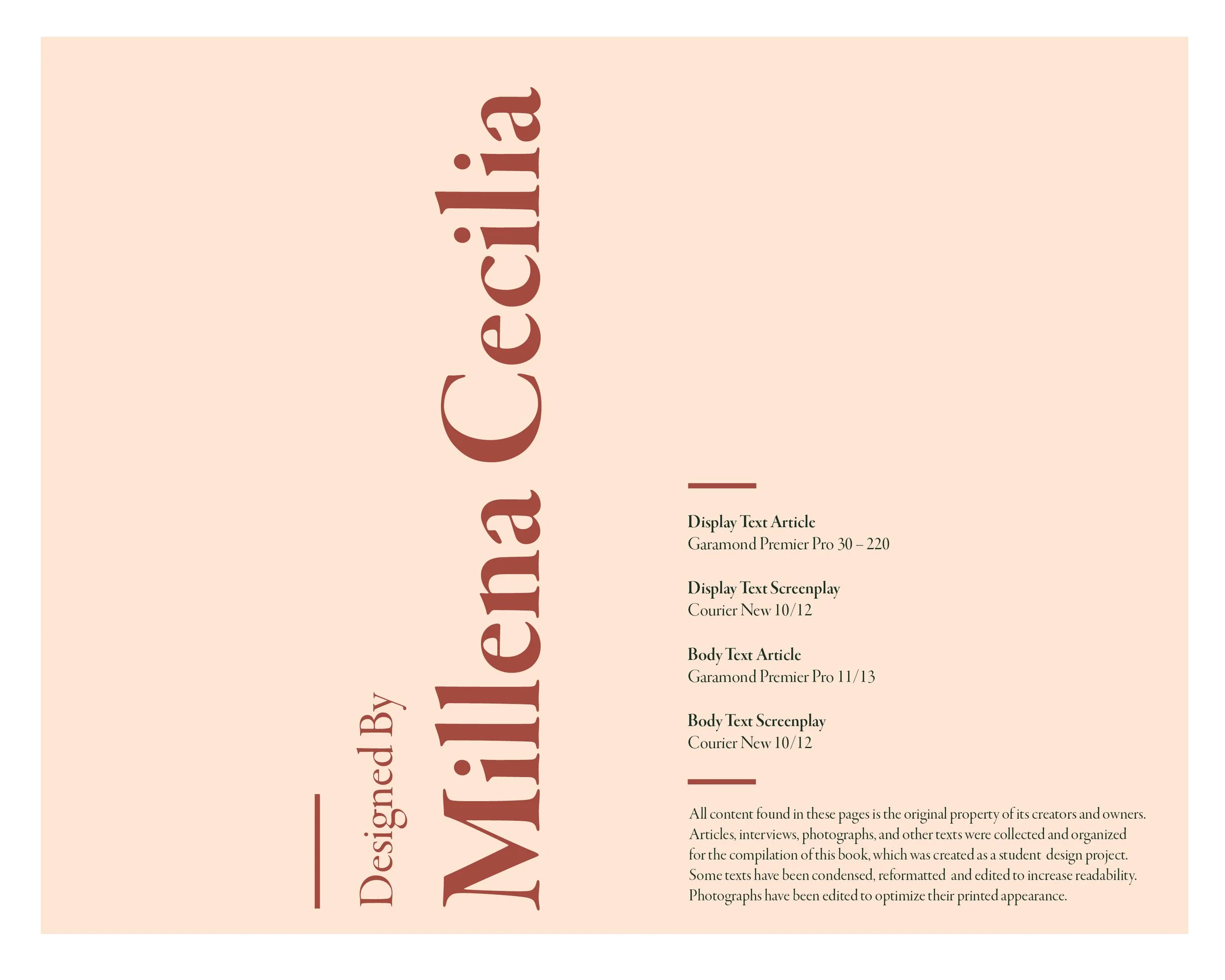 Designed By
Millena Cecilia

Display Text Article
Garamond Premier Pro 30 – 220

Display Text Screenplay
Courier New 10/12

Body Text Article
Garamond Premier Pro 11/13

Body Text Screenplay
Courier New 10/12

All content found in these pages is the original property of its creators and owners. Articles, interviews, photographs, and other texts were collected and organized for the compilation of this book, which was created as a student design project. Some texts have been condensed, reformatted and edited to increase readability. Photographs have been edited to optimize their printed appearance.